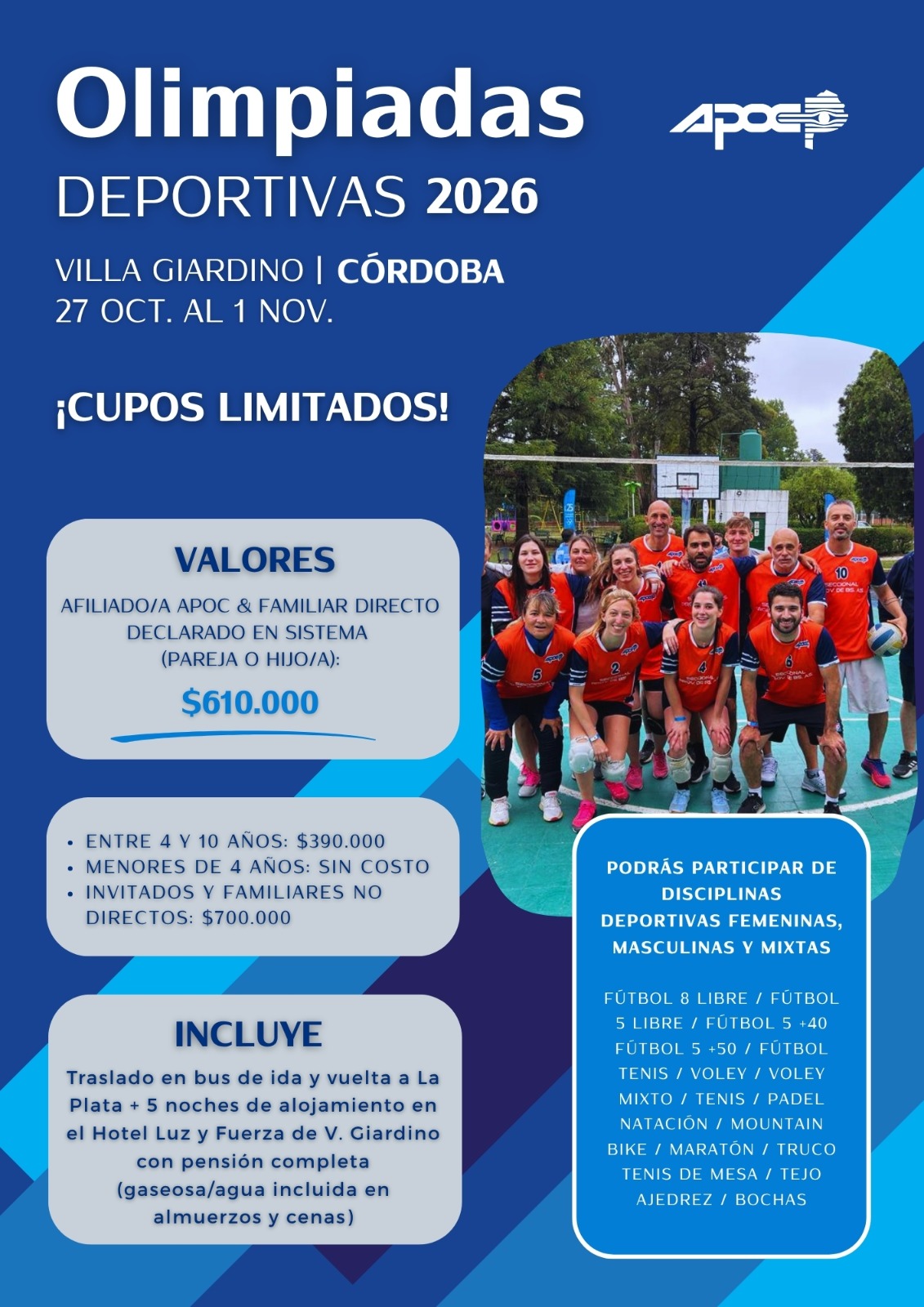 Olimpiadas

DEPORTIVAS 2026

APOC

VILLA GIARDINO | CÓRDOBA
27 OCT. AL 1 NOV.

¡CUPOS LIMITADOS!

VALORES

AFILIADO/A APOC & FAMILIAR DIRECTO DECLARADO EN SISTEMA (PAREJA O HIJO/A):

$610.000

• ENTRE 4 Y 10 AÑOS: $390.000
• MENORES DE 4 AÑOS: SIN COSTO
• INVITADOS Y FAMILIARES NO DIRECTOS: $700.000

INCLUYE

Traslado en bus de ida y vuelta a La Plata + 5 noches de alojamiento en el Hotel Luz y Fuerza de V. Giardino con pensión completa (gaseosa/agua incluida en almuerzos y cenas)

PODRÁS PARTICIPAR DE DISCIPLINAS DEPORTIVAS FEMENINAS, MASCULINAS Y MIXTAS

FÚTBOL 8 LIBRE / FÚTBOL 5 LIBRE / FÚTBOL 5 +40 FÚTBOL 5 +50 / FÚTBOL TENIS / VOLEY / VOLEY MIXTO / TENIS / PADEL NATACIÓN / MOUNTAIN BIKE / MARATÓN / TRUCO TENIS DE MESA / TEJO AJEDREZ / BOCHAS